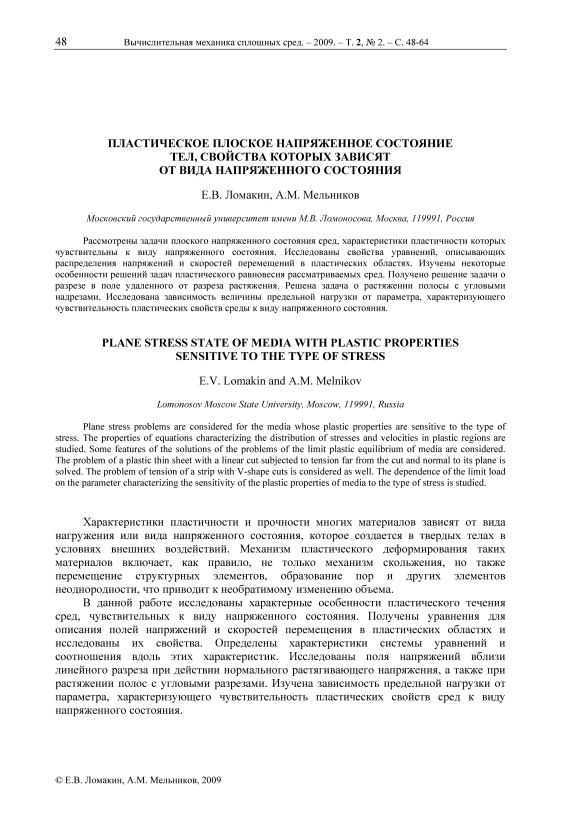 48 Вычислительная механика сплошных сред. – 2009. – Т. 2, № 2. – С. 48-64

ПЛАСТИЧЕСКОЕ ПЛОСКОЕ НАПРЯЖЕННОЕ СОСТОЯНИЕ ТЕЛ, СВОЙСТВА КОТОРЫХ ЗАВИСЯТ ОТ ВИДА НАПРЯЖЕННОГО СОСТОЯНИЯ

Е.В. Ломакин, А.М. Мельников

Московский государственный университет имени М.В. Ломоносова, Москва, 119991, Россия

Рассмотрены задачи плоского напряженного состояния сред, характеристики пластичности которых чувствительны к виду напряженного состояния. Исследованы свойства уравнений, описывающих распределения напряжений и скоростей перемещений в пластических областях. Изучены некоторые особенности решений задач пластического равновесия рассматриваемых сред. Получено решение задачи о разрезе в поле удаленного от разреза растяжения. Решена задача о растяжении полосы с угловыми надрезами. Исследована зависимость величины предельной нагрузки от параметра, характеризующего чувствительность пластических свойств среды к виду напряженного состояния.

PLANE STRESS STATE OF MEDIA WITH PLASTIC PROPERTIES SENSITIVE TO THE TYPE OF STRESS

E.V. Lomakin and A.M. Melnikov

Lomonosov Moscow State University, Moscow, 119991, Russia

Plane stress problems are considered for the media whose plastic properties are sensitive to the type of stress. The properties of equations characterizing the distribution of stresses and velocities in plastic regions are studied. Some features of the solutions of the problems of the limit plastic equilibrium of media are considered. The problem of a plastic thin sheet with a linear cut subjected to tension far from the cut and normal to its plane is solved. The problem of tension of a strip with V-shape cuts is considered as well. The dependence of the limit load on the parameter characterizing the sensitivity of the plastic properties of media to the type of stress is studied.

Характеристики пластичности и прочности многих материалов зависят от вида нагружения или вида напряженного состояния, которое создается в твердых телах в условиях внешних воздействий. Механизм пластического деформирования таких материалов включает, как правило, не только механизм скольжения, но также перемещение структурных элементов, образование пор и других элементов неоднородности, что приводит к необратимому изменению объема.

В данной работе исследованы характерные особенности пластического течения сред, чувствительных к виду напряженного состояния. Получены уравнения для описания полей напряжений и скоростей перемещения в пластических областях и исследованы их свойства. Определены характеристики системы уравнений и соотношения вдоль этих характеристик. Исследованы поля напряжений вблизи линейного разреза при действии нормального растягивающего напряжения, а также при растяжении полос с угловыми разрезами. Изучена зависимость предельной нагрузки от параметра, характеризующего чувствительность пластических свойств сред к виду напряженного состояния.

© Е.В. Ломакин, А.М. Мельников, 2009